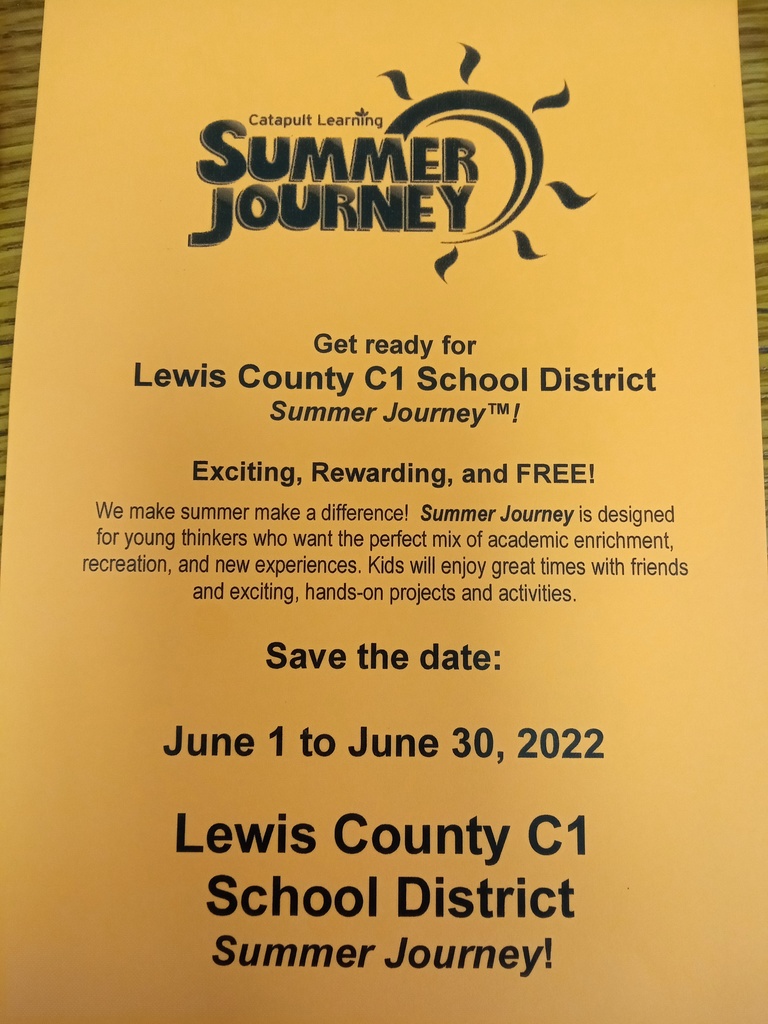 Catapult Learning
SUMMER
JOURNEY

Get ready for
Lewis County C1 School District
Summer Journey™!

Exciting, Rewarding, and FREE!

We make summer make a difference! Summer Journey is designed for young thinkers who want the perfect mix of academic enrichment, recreation, and new experiences. Kids will enjoy great times with friends and exciting, hands-on projects and activities.

Save the date:

June 1 to June 30, 2022

Lewis County C1
School District
Summer Journey!